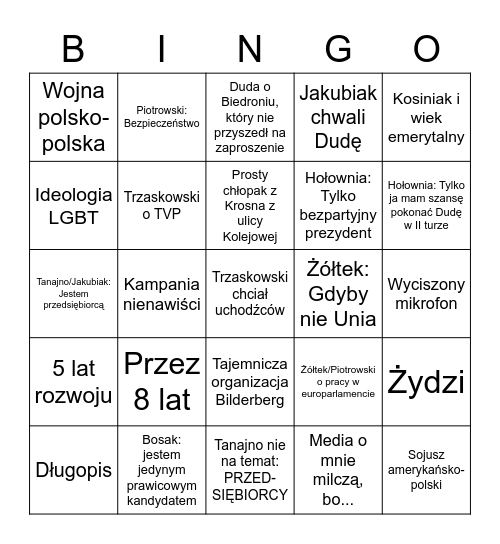 | B | I | N | G | O |
|---|---|---|---|---|
| Wojna polsko-polska | Piotrowski: Bezpieczeństwo | Duda o Biedroniu, który nie przyszedł na zaproszenie | Jakubiak chwali Dudę | Kosiniak i wiek emerytalny |
| Ideologia LGBT | Trzaskowski o TVP | Prosty chłopak z Krosna z ulicy Kolejowej | Hołownia: Tylko bezpartyjny prezydent | Hołownia: Tylko ja mam szansę pokonać Dudę w II turze |
| Tanajno/Jakubiak: Jestem przedsiębiorcą | Kampania nienawiści | Trzaskowski chciał uchodźców | Żółtek: Gdyby nie Unia | Wyciszony mikrofon |
| 5 lat rozwoju | Przez 8 lat | Tajemnicza organizacja Bilderberg | Żółtek/Piotrowski o pracy w europarlamencie | Żydzi |
| Długopis | Bosak: jestem jedynym prawicowym kandydatem | Tanajno nie na temat: PRZEDSIĘBIORCY | Media o mnie milczą, bo... | Sojusz amerykańsko-polski |